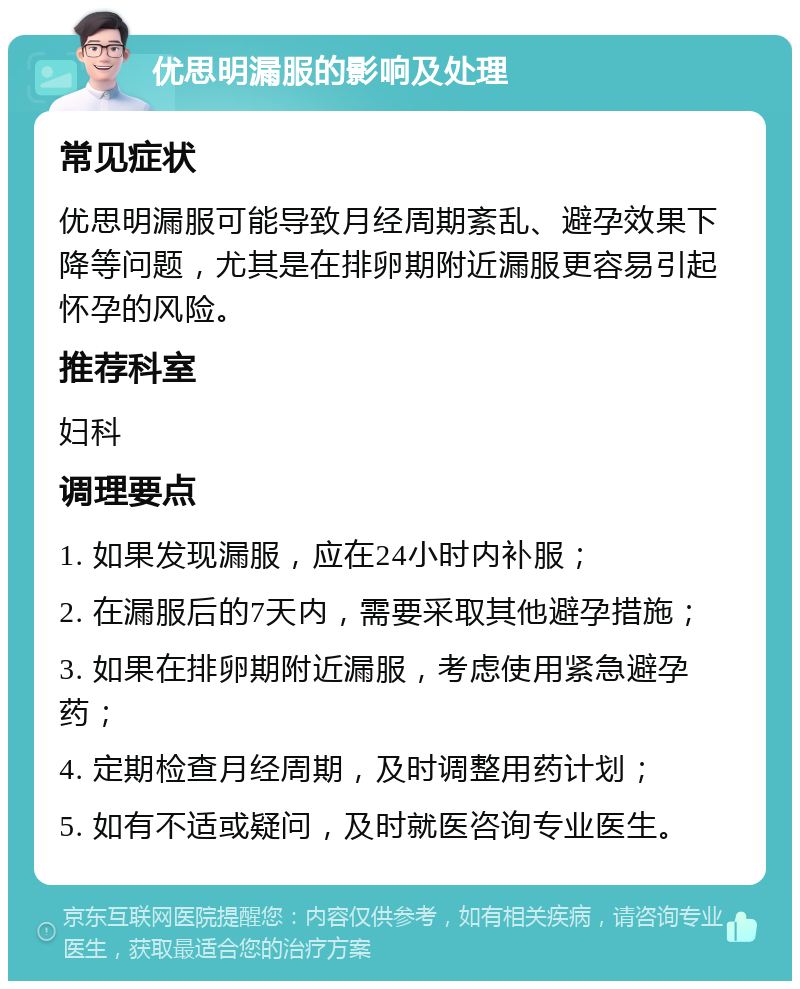 优思明漏服的影响及处理

常见症状

优思明漏服可能导致月经周期紊乱、避孕效果下降等问题，尤其是在排卵期附近漏服更容易引起怀孕的风险。

推荐科室

妇科

调理要点

1. 如果发现漏服，应在24小时内补服；

2. 在漏服后的7天内，需要采取其他避孕措施；

3. 如果在排卵期附近漏服，考虑使用紧急避孕药；

4. 定期检查月经周期，及时调整用药计划；

5. 如有不适或疑问，及时就医咨询专业医生。

京东互联网医院提醒您：内容仅供参考，如有相关疾病，请咨询专业医生，获取最适合您的治疗方案